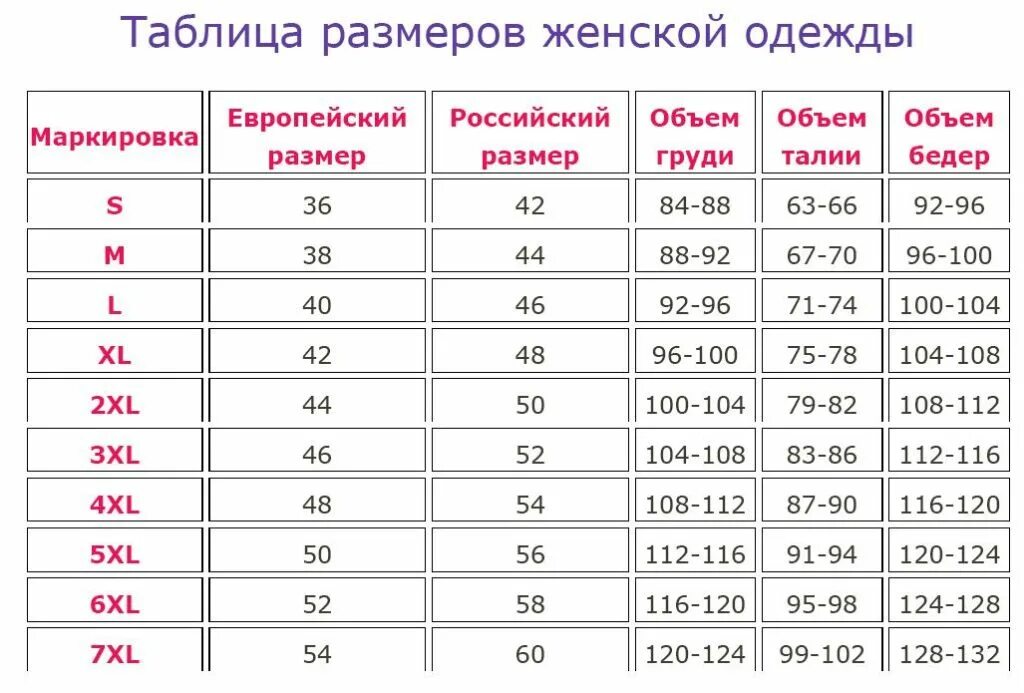 Таблица размеров женской одежды

| Маркировка | Европейский размер | Российский размер | Объем груди | Объем талии | Объем бедер |
|---|---|---|---|---|---|
| S | 36 | 42 | 84-88 | 63-66 | 92-96 |
| M | 38 | 44 | 88-92 | 67-70 | 96-100 |
| L | 40 | 46 | 92-96 | 71-74 | 100-104 |
| XL | 42 | 48 | 96-100 | 75-78 | 104-108 |
| 2XL | 44 | 50 | 100-104 | 79-82 | 108-112 |
| 3XL | 46 | 52 | 104-108 | 83-86 | 112-116 |
| 4XL | 48 | 54 | 108-112 | 87-90 | 116-120 |
| 5XL | 50 | 56 | 112-116 | 91-94 | 120-124 |
| 6XL | 52 | 58 | 116-120 | 95-98 | 124-128 |
| 7XL | 54 | 60 | 120-124 | 99-102 | 128-132 |